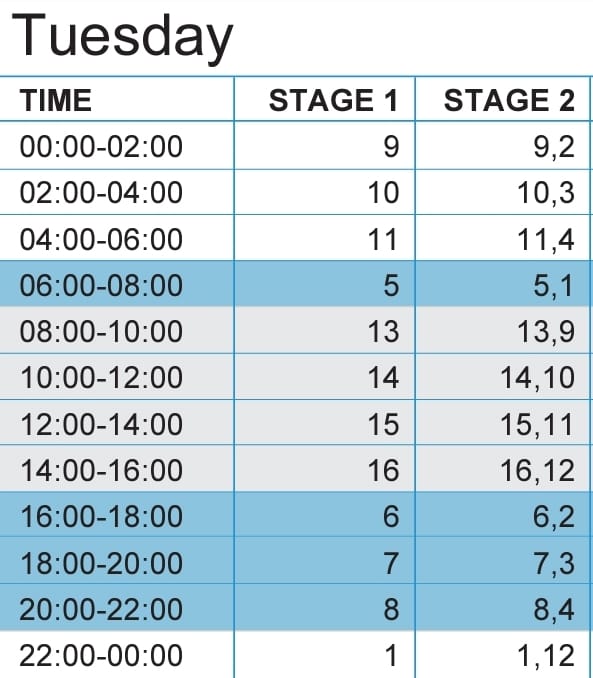 Tuesday

| TIME | STAGE 1 | STAGE 2 |
|---|---|---|
| 00:00-02:00 | 9 | 9,2 |
| 02:00-04:00 | 10 | 10,3 |
| 04:00-06:00 | 11 | 11,4 |
| 06:00-08:00 | 5 | 5,1 |
| 08:00-10:00 | 13 | 13,9 |
| 10:00-12:00 | 14 | 14,10 |
| 12:00-14:00 | 15 | 15,11 |
| 14:00-16:00 | 16 | 16,12 |
| 16:00-18:00 | 6 | 6,2 |
| 18:00-20:00 | 7 | 7,3 |
| 20:00-22:00 | 8 | 8,4 |
| 22:00-00:00 | 1 | 1,12 |